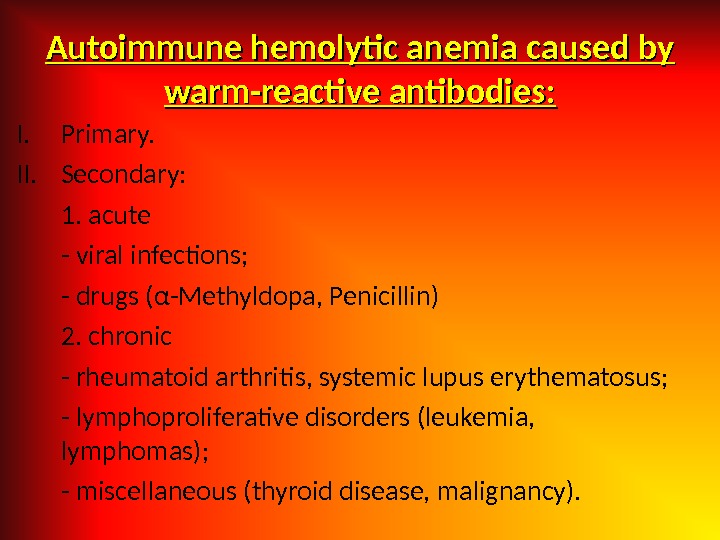 Autoimmune hemolytic anemia caused by warm-reactive antibodies:

I. Primary.

II. Secondary:

1. acute

- viral infections;

- drugs (α-Methyldopa, Penicillin)

2. chronic

- rheumatoid arthritis, systemic lupus erythematosus;

- lymphoproliferative disorders (leukemia, lymphomas);

- miscellaneous (thyroid disease, malignancy).